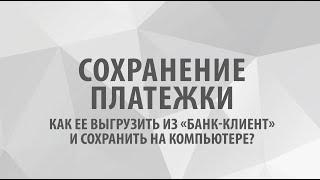 СОХРАНЕНИЕ ПЛАТЕЖКИ

КАК ЕЕ ВЫГРУЗИТЬ ИЗ «БАНК-КЛИЕНТ» И СОХРАНИТЬ НА КОМПЬЮТЕРЕ?